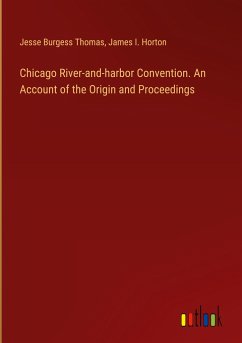 Jesse Burgess Thomas, James I. Horton

Chicago River-and-harbor Convention. An Account of the Origin and Proceedings

outlook